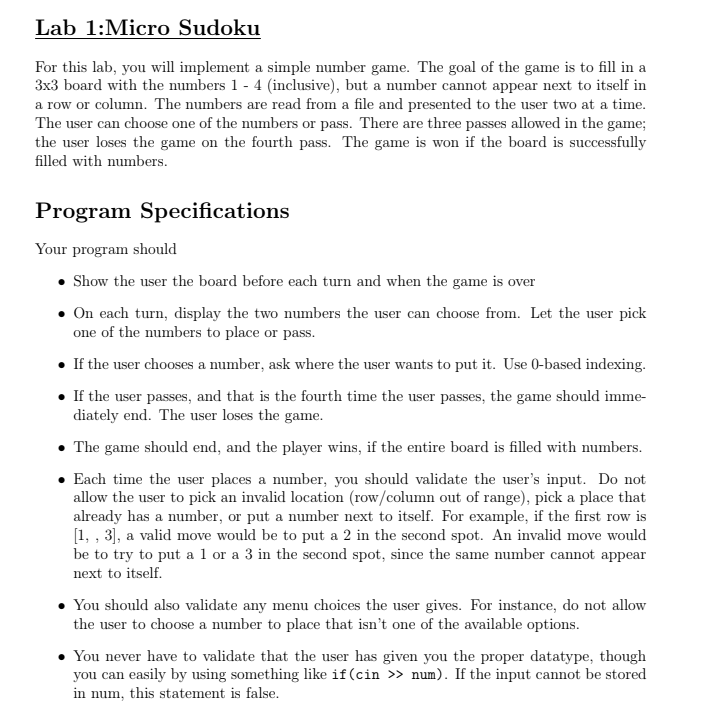 Lab 1:Micro Sudoku

For this lab, you will implement a simple number game. The goal of the game is to fill in a 3x3 board with the numbers 1 - 4 (inclusive), but a number cannot appear next to itself in a row or column. The numbers are read from a file and presented to the user two at a time. The user can choose one of the numbers or pass. There are three passes allowed in the game; the user loses the game on the fourth pass. The game is won if the board is successfully filled with numbers.

Program Specifications

Your program should

• Show the user the board before each turn and when the game is over

• On each turn, display the two numbers the user can choose from. Let the user pick one of the numbers to place or pass.

• If the user chooses a number, ask where the user wants to put it. Use 0-based indexing.

• If the user passes, and that is the fourth time the user passes, the game should immediately end. The user loses the game.

• The game should end, and the player wins, if the entire board is filled with numbers.

• Each time the user places a number, you should validate the user's input. Do not allow the user to pick an invalid location (row/column out of range), pick a place that already has a number, or put a number next to itself. For example, if the first row is [1, , 3], a valid move would be to put a 2 in the second spot. An invalid move would be to try to put a 1 or a 3 in the second spot, since the same number cannot appear next to itself.

• You should also validate any menu choices the user gives. For instance, do not allow the user to choose a number to place that isn't one of the available options.

• You never have to validate that the user has given you the proper datatype, though you can easily by using something like if(cin >> num). If the input cannot be stored in num, this statement is false.